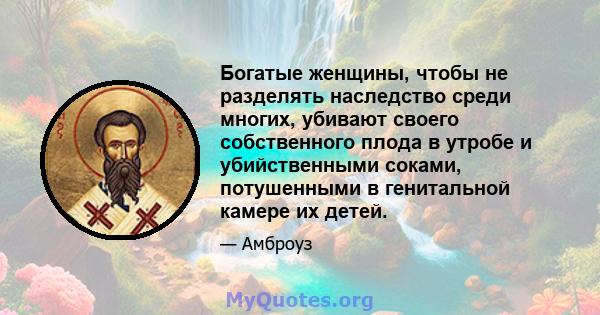 Богатые женщины, чтобы не разделять наследство среди многих, убивают своего собственного плода в утробе и убийственными соками, потушенными в генитальной камере их детей.

— Амброуз

MyQuotes.org